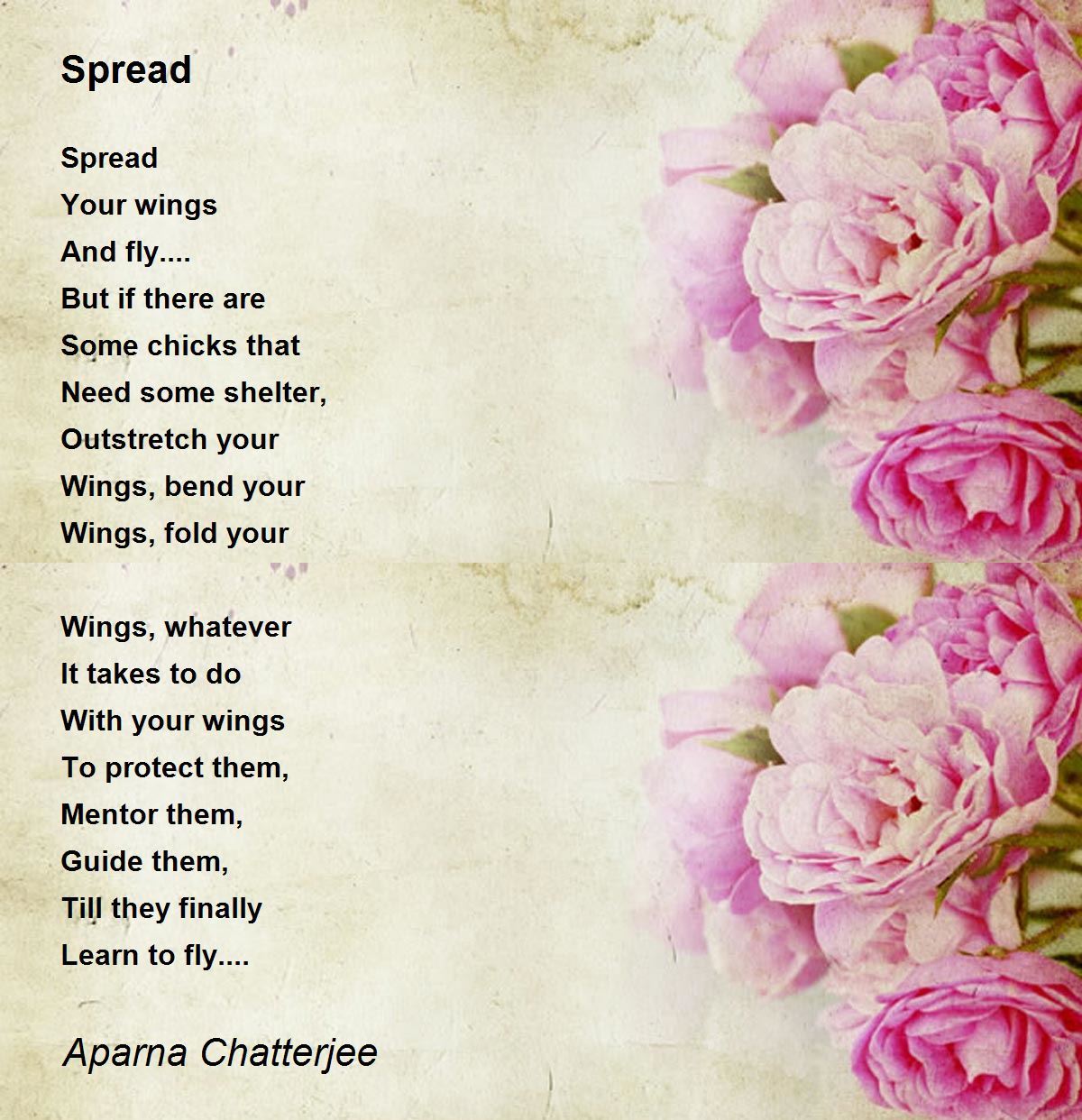 Spread

Spread
Your wings
And fly....
But if there are
Some chicks that
Need some shelter,
Outstretch your
Wings, bend your
Wings, fold your

Wings, whatever
It takes to do
With your wings
To protect them,
Mentor them,
Guide them,
Till they finally
Learn to fly....

Aparna Chatterjee